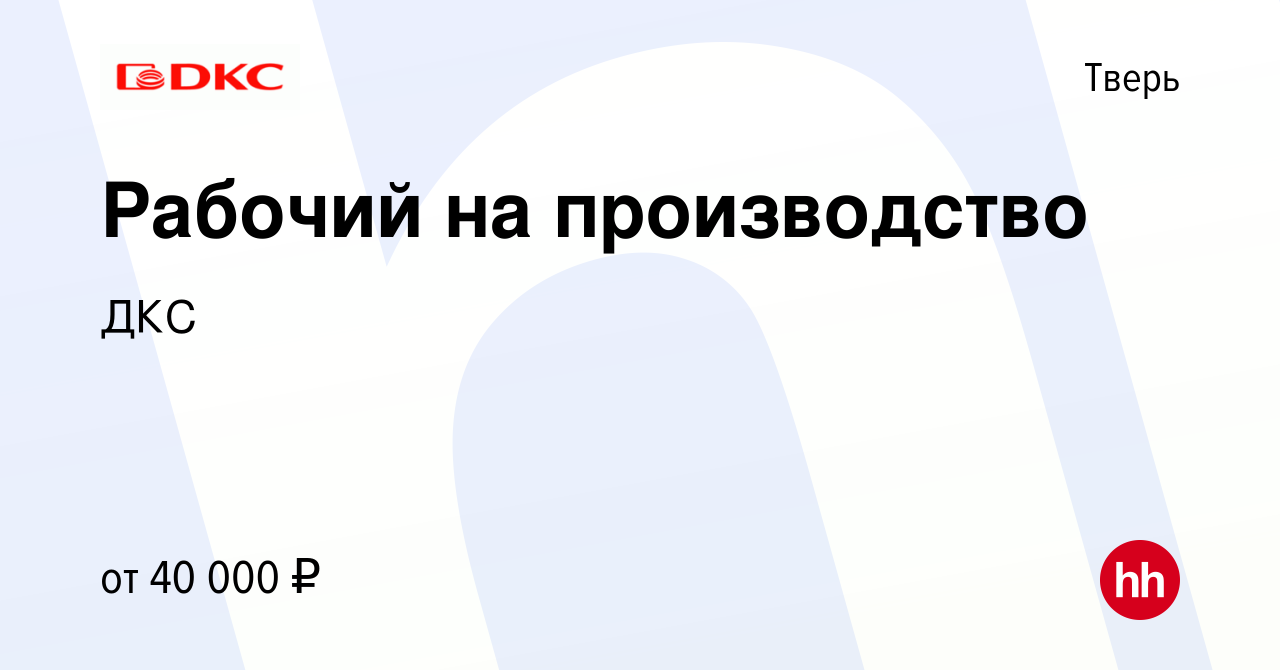 DKC

Тверь

Рабочий на производство

ДКС

от 40 000 ₽

hh